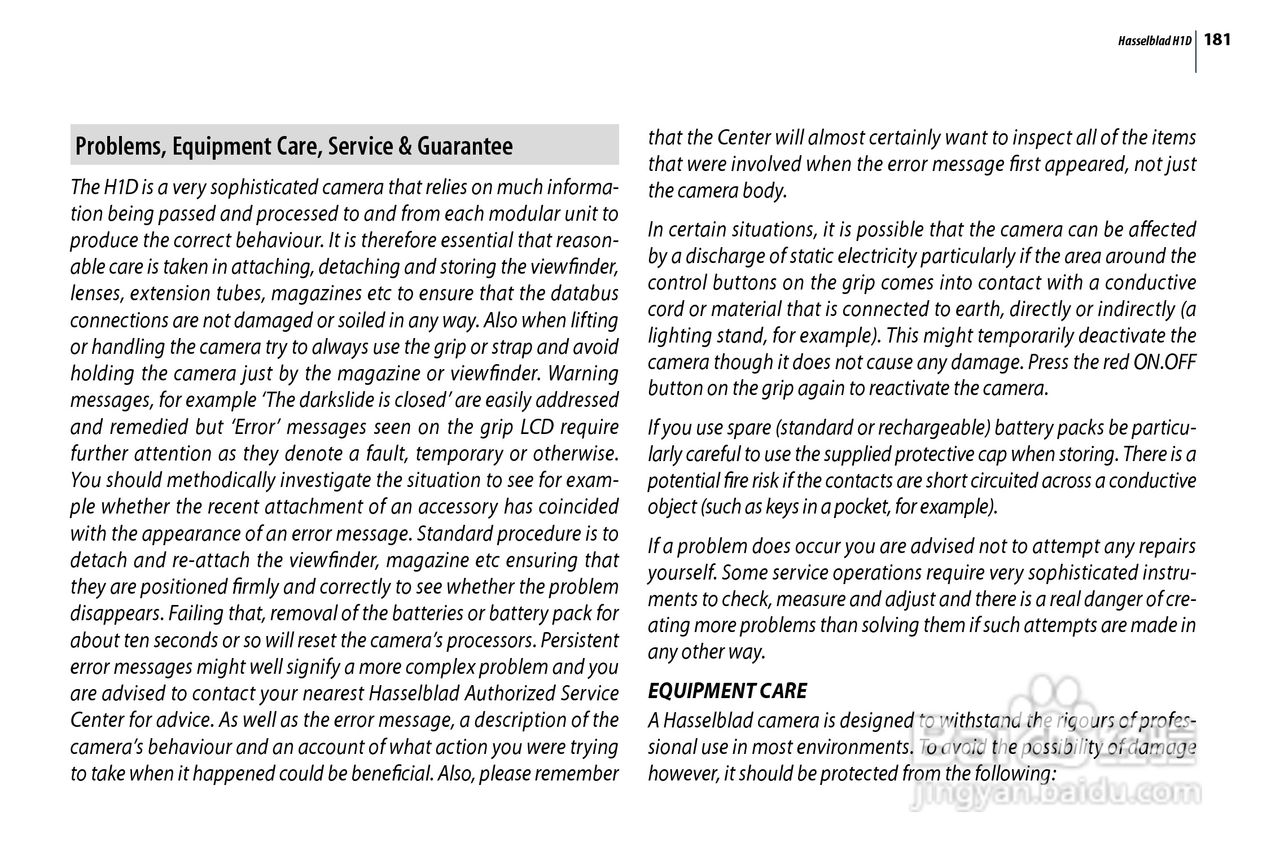 Hasselblad H1D 181

Problems, Equipment Care, Service & Guarantee

The H1D is a very sophisticated camera that relies on much information being passed and processed to and from each modular unit to produce the correct behaviour. It is therefore essential that reasonable care is taken in attaching, detaching and storing the viewfinder, lenses, extension tubes, magazines etc to ensure that the databus connections are not damaged or soiled in any way. Also when lifting or handling the camera try to always use the grip or strap and avoid holding the camera just by the magazine or viewfinder. Warning messages, for example 'The darkslide is closed' are easily addressed and remedied but 'Error' messages seen on the grip LCD require further attention as they denote a fault, temporary or otherwise. You should methodically investigate the situation to see for example whether the recent attachment of an accessory has coincided with the appearance of an error message. Standard procedure is to detach and re-attach the viewfinder, magazine etc ensuring that they are positioned firmly and correctly to see whether the problem disappears. Failing that, removal of the batteries or battery pack for about ten seconds or so will reset the camera's processors. Persistent error messages might well signify a more complex problem and you are advised to contact your nearest Hasselblad Authorized Service Center for advice. As well as the error message, a description of the camera's behaviour and an account of what action you were trying to take when it happened could be beneficial. Also, please remember that the Center will almost certainly want to inspect all of the items that were involved when the error message first appeared, not just the camera body.

In certain situations, it is possible that the camera can be affected by a discharge of static electricity particularly if the area around the control buttons on the grip comes into contact with a conductive cord or material that is connected to earth, directly or indirectly (a lighting stand, for example). This might temporarily deactivate the camera though it does not cause any damage. Press the red ON.OFF button on the grip again to reactivate the camera.

If you use spare (standard or rechargeable) battery packs be particularly careful to use the supplied protective cap when storing. There is a potential fire risk if the contacts are short circuited across a conductive object (such as keys in a pocket, for example).

If a problem does occur you are advised not to attempt any repairs yourself. Some service operations require very sophisticated instruments to check, measure and adjust and there is a real danger of creating more problems than solving them if such attempts are made in any other way.

EQUIPMENT CARE

A Hasselblad camera is designed to withstand the rigours of professional use in most environments. To avoid the possibility of damage however, it should be protected from the following:

jingyan.baidu.com